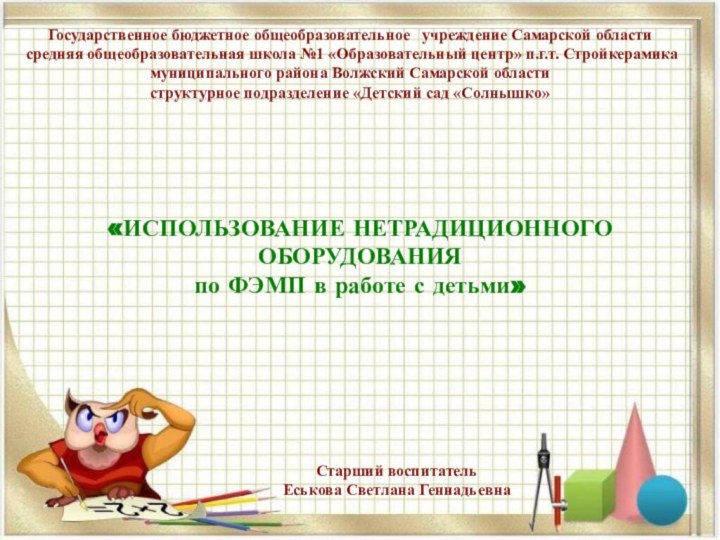 Государственное бюджетное общеобразовательное учреждение Самарской области средняя общеобразовательная школа №1 «Образовательный центр» п.г.т. Стройкерамика муниципального района Волжский Самарской области структурное подразделение «Детский сад «Солнышко»

«ИСПОЛЬЗОВАНИЕ НЕТРАДИЦИОННОГО ОБОРУДОВАНИЯ по ФЭМП в работе с детьми»

Старший воспитатель
Еськова Светлана Геннадьевна